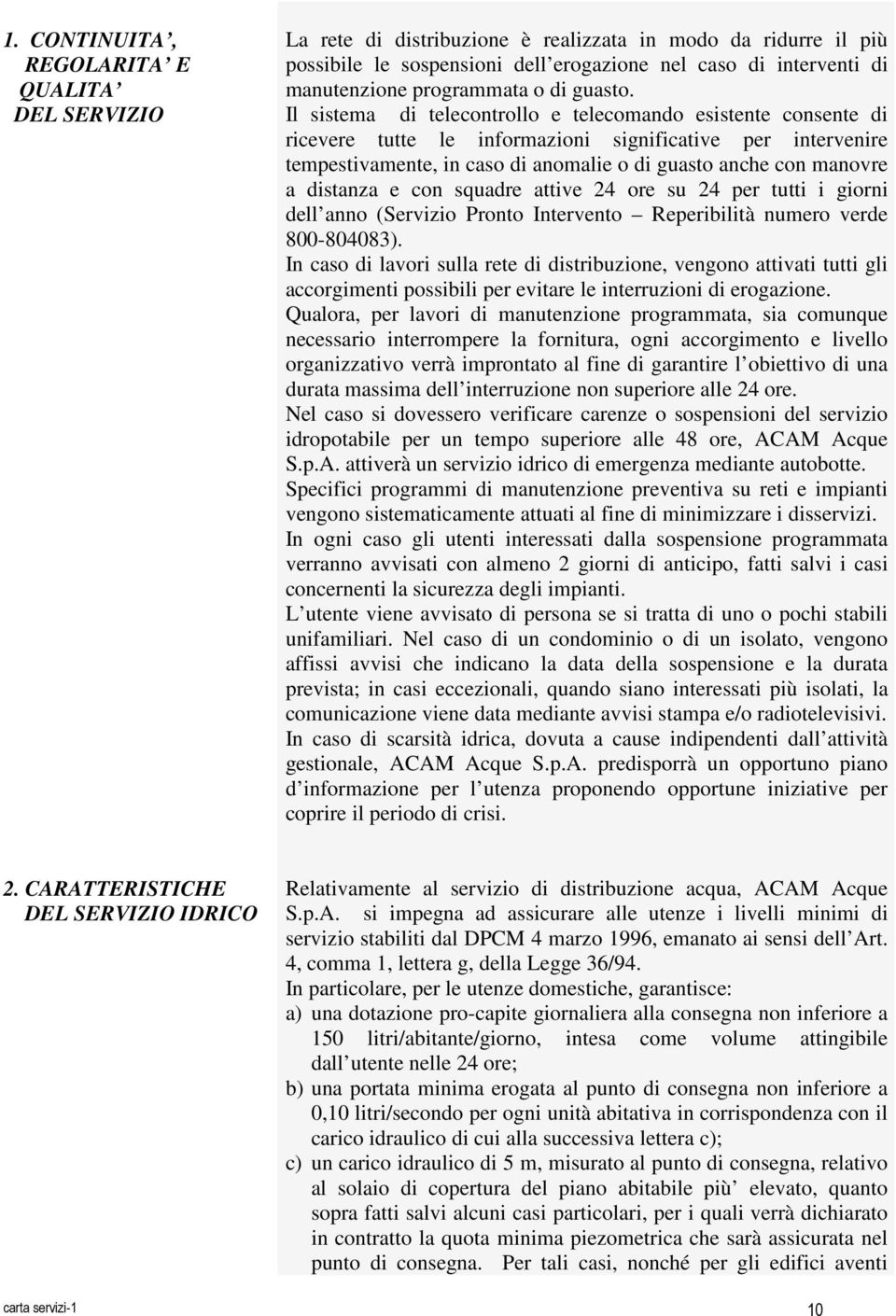 1. CONTINUITA', REGOLARITA' E QUALITA' DEL SERVIZIO

La rete di distribuzione è realizzata in modo da ridurre il più possibile le sospensioni dell'erogazione nel caso di interventi di manutenzione programmata o di guasto.
Il sistema di telecontrollo e telecomando esistente consente di ricevere tutte le informazioni significative per intervenire tempestivamente, in caso di anomalie o di guasto anche con manovre a distanza e con squadre attive 24 ore su 24 per tutti i giorni dell'anno (Servizio Pronto Intervento – Reperibilità numero verde 800-804083).
In caso di lavori sulla rete di distribuzione, vengono attivati tutti gli accorgimenti possibili per evitare le interruzioni di erogazione.
Qualora, per lavori di manutenzione programmata, sia comunque necessario interrompere la fornitura, ogni accorgimento e livello organizzativo verrà improntato al fine di garantire l'obiettivo di una durata massima dell'interruzione non superiore alle 24 ore.
Nel caso si dovessero verificare carenze o sospensioni del servizio idropotabile per un tempo superiore alle 48 ore, ACAM Acque S.p.A. attiverà un servizio idrico di emergenza mediante autobotte.
Specifici programmi di manutenzione preventiva su reti e impianti vengono sistematicamente attuati al fine di minimizzare i disservizi.
In ogni caso gli utenti interessati dalla sospensione programmata verranno avvisati con almeno 2 giorni di anticipo, fatti salvi i casi concernenti la sicurezza degli impianti.
L'utente viene avvisato di persona se si tratta di uno o pochi stabili unifamiliari. Nel caso di un condominio o di un isolato, vengono affissi avvisi che indicano la data della sospensione e la durata prevista; in casi eccezionali, quando siano interessati più isolati, la comunicazione viene data mediante avvisi stampa e/o radiotelevisivi.
In caso di scarsità idrica, dovuta a cause indipendenti dall'attività gestionale, ACAM Acque S.p.A. predisporrà un opportuno piano d'informazione per l'utenza proponendo opportune iniziative per coprire il periodo di crisi.

2. CARATTERISTICHE DEL SERVIZIO IDRICO

Relativamente al servizio di distribuzione acqua, ACAM Acque S.p.A. si impegna ad assicurare alle utenze i livelli minimi di servizio stabiliti dal DPCM 4 marzo 1996, emanato ai sensi dell'Art. 4, comma 1, lettera g, della Legge 36/94.
In particolare, per le utenze domestiche, garantisce:
a) una dotazione pro-capite giornaliera alla consegna non inferiore a 150 litri/abitante/giorno, intesa come volume attingibile dall'utente nelle 24 ore;
b) una portata minima erogata al punto di consegna non inferiore a 0,10 litri/secondo per ogni unità abitativa in corrispondenza con il carico idraulico di cui alla successiva lettera c);
c) un carico idraulico di 5 m, misurato al punto di consegna, relativo al solaio di copertura del piano abitabile più elevato, quanto sopra fatti salvi alcuni casi particolari, per i quali verrà dichiarato in contratto la quota minima piezometrica che sarà assicurata nel punto di consegna. Per tali casi, nonché per gli edifici aventi

carta servizi-1
10